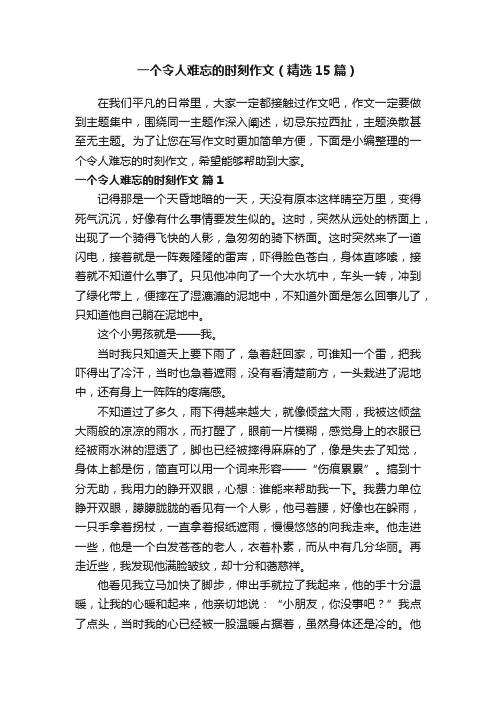 一个令人难忘的时刻作文（精选15篇）

在我们平凡的日常里，大家一定都接触过作文吧，作文一定要做到主题集中，围绕同一主题作深入阐述，切忌东拉西扯，主题涣散甚至无主题。为了让您在写作文时更加简单方便，下面是小编整理的一个令人难忘的时刻作文，希望能够帮助到大家。

一个令人难忘的时刻作文 篇1

记得那是一个天昏地暗的一天，天没有原本这样晴空万里，变得死气沉沉，好像有什么事情要发生似的。这时，突然从远处的桥面上，出现了一个骑得飞快的人影，急匆匆的骑下桥面。这时突然来了一道闪电，接着就是一阵轰隆隆的雷声，吓得脸色苍白，身体直哆嗦，接着就不知道什么事了。只见他冲向了一个大水坑中，车头一转，冲到了绿化带上，便摔在了湿漉漉的泥地中，不知道外面是怎么回事儿了，只知道他自己躺在泥地中。

这个小男孩就是——我。

当时我只知道天上要下雨了，急着赶回家，可谁知一个雷，把我吓得出了冷汗，当时也急着遮雨，没有看清楚前方，一头栽进了泥地中，还有身上一阵阵的疼痛感。

不知道过了多久，雨下得越来越大，就像倾盆大雨，我被这倾盆大雨般的凉凉的雨水，而打醒了，眼前一片模糊，感觉身上的衣服已经被雨水淋的湿透了，脚也已经被摔得麻麻的了，像是失去了知觉，身体上都是伤，简直可以用一个词来形容——“伤痕累累”。搞到十分无助，我用力的睁开双眼，心想：谁能来帮助我一下。我费力单位睁开双眼，朦朦胧胧的看见有一个人影，他弓着腰，好像也在躲雨，一只手拿着拐杖，一直拿着报纸遮雨，慢慢悠悠的向我走来。他走进一些，他是一个白发苍苍的老人，衣着朴素，而从中有几分华丽。再走近些，我发现他满脸皱纹，却十分和蔼慈祥。

他看见我立马加快了脚步，伸出手就拉了我起来，他的手十分温暖，让我的心暖和起来，他亲切地说：“小朋友，你没事吧？”我点了点头，当时我的心已经被一股温暖占据着，虽然身体还是冷的。他